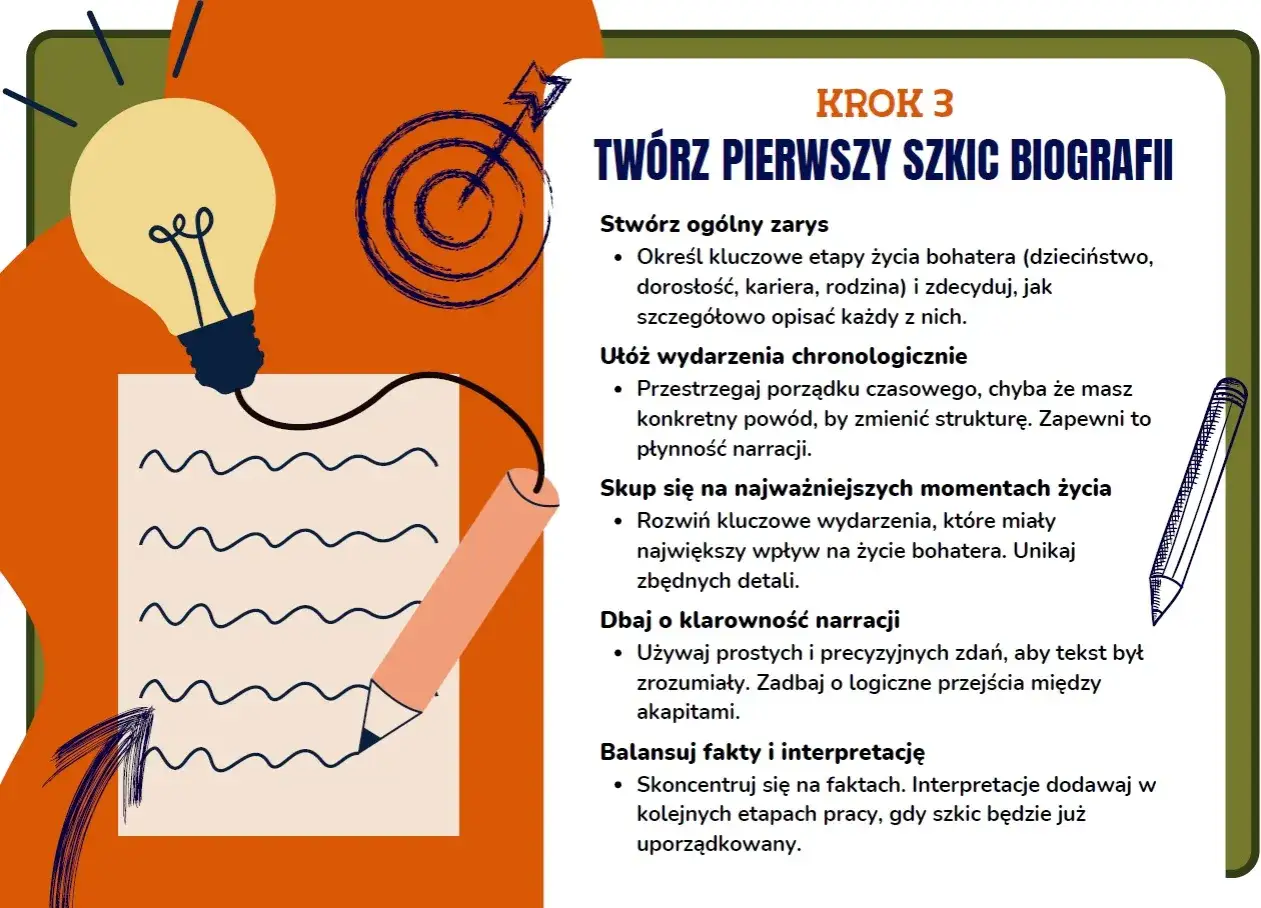 KROK 3
TWÓRZ PIERWSZY SZKIC BIOGRAFII

Stwórz ogólny zarys
• Określ kluczowe etapy życia bohatera (dzieciństwo, dorosłość, kariera, rodzina) i zdecyduj, jak szczegółowo opisać każdy z nich.

Ułóż wydarzenia chronologicznie
• Przestrzegaj porządku czasowego, chyba że masz konkretny powód, by zmienić strukturę. Zapewni to płynność narracji.

Skup się na najważniejszych momentach życia
• Rozwiń kluczowe wydarzenia, które miały największy wpływ na życie bohatera. Unikaj zbędnych detali.

Dbaj o klarowność narracji
• Używaj prostych i precyzyjnych zdań, aby tekst był zrozumiały. Zadbaj o logiczne przejścia między akapitami.

Balansuj fakty i interpretację
• Skoncentruj się na faktach. Interpretacje dodawaj w kolejnych etapach pracy, gdy szkic będzie już uporządkowany.